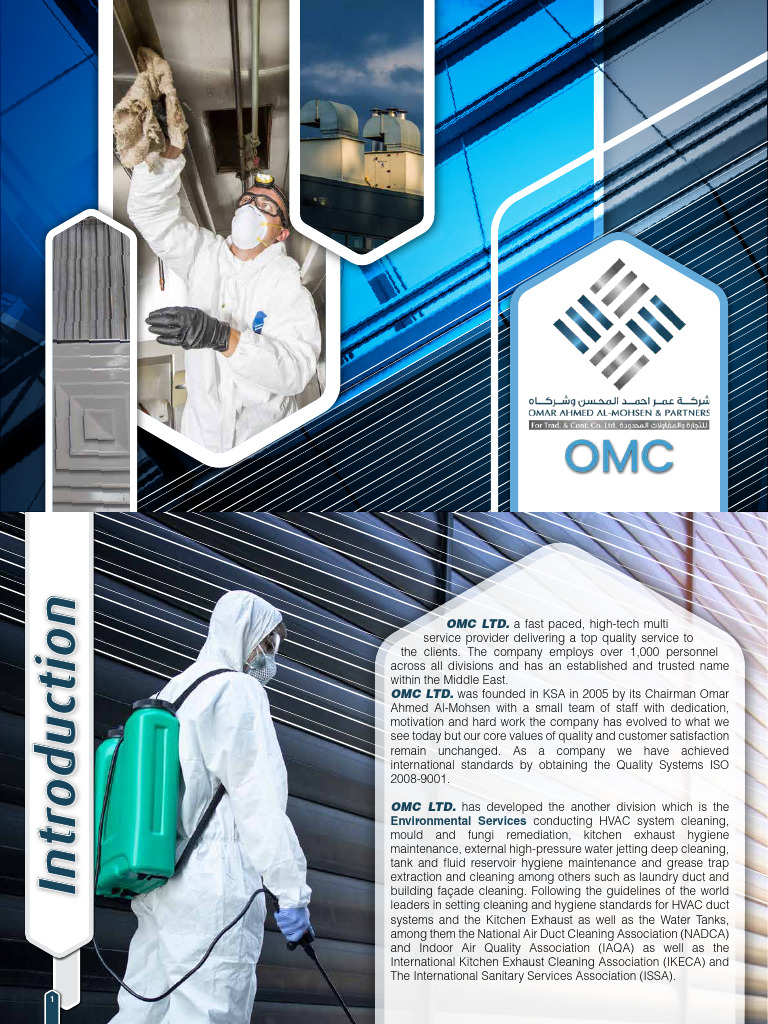 شركة عمر احمد المحسن وشركاه
OMAR AHMED AL-MOHSEN & PARTNERS
For Trad. & Cont. Co. Ltd. للتجارة والمقاولات المحدودة
OMC

Introduction

OMC LTD. a fast paced, high-tech multi service provider delivering a top quality service to the clients. The company employs over 1,000 personnel across all divisions and has an established and trusted name within the Middle East.
OMC LTD. was founded in KSA in 2005 by its Chairman Omar Ahmed Al-Mohsen with a small team of staff with dedication, motivation and hard work the company has evolved to what we see today but our core values of quality and customer satisfaction remain unchanged. As a company we have achieved international standards by obtaining the Quality Systems ISO 2008-9001.

OMC LTD. has developed the another division which is the Environmental Services conducting HVAC system cleaning, mould and fungi remediation, kitchen exhaust hygiene maintenance, external high-pressure water jetting deep cleaning, tank and fluid reservoir hygiene maintenance and grease trap extraction and cleaning among others such as laundry duct and building façade cleaning. Following the guidelines of the world leaders in setting cleaning and hygiene standards for HVAC duct systems and the Kitchen Exhaust as well as the Water Tanks, among them the National Air Duct Cleaning Association (NADCA) and Indoor Air Quality Association (IAQA) as well as the International Kitchen Exhaust Cleaning Association (IKECA) and The International Sanitary Services Association (ISSA).

1